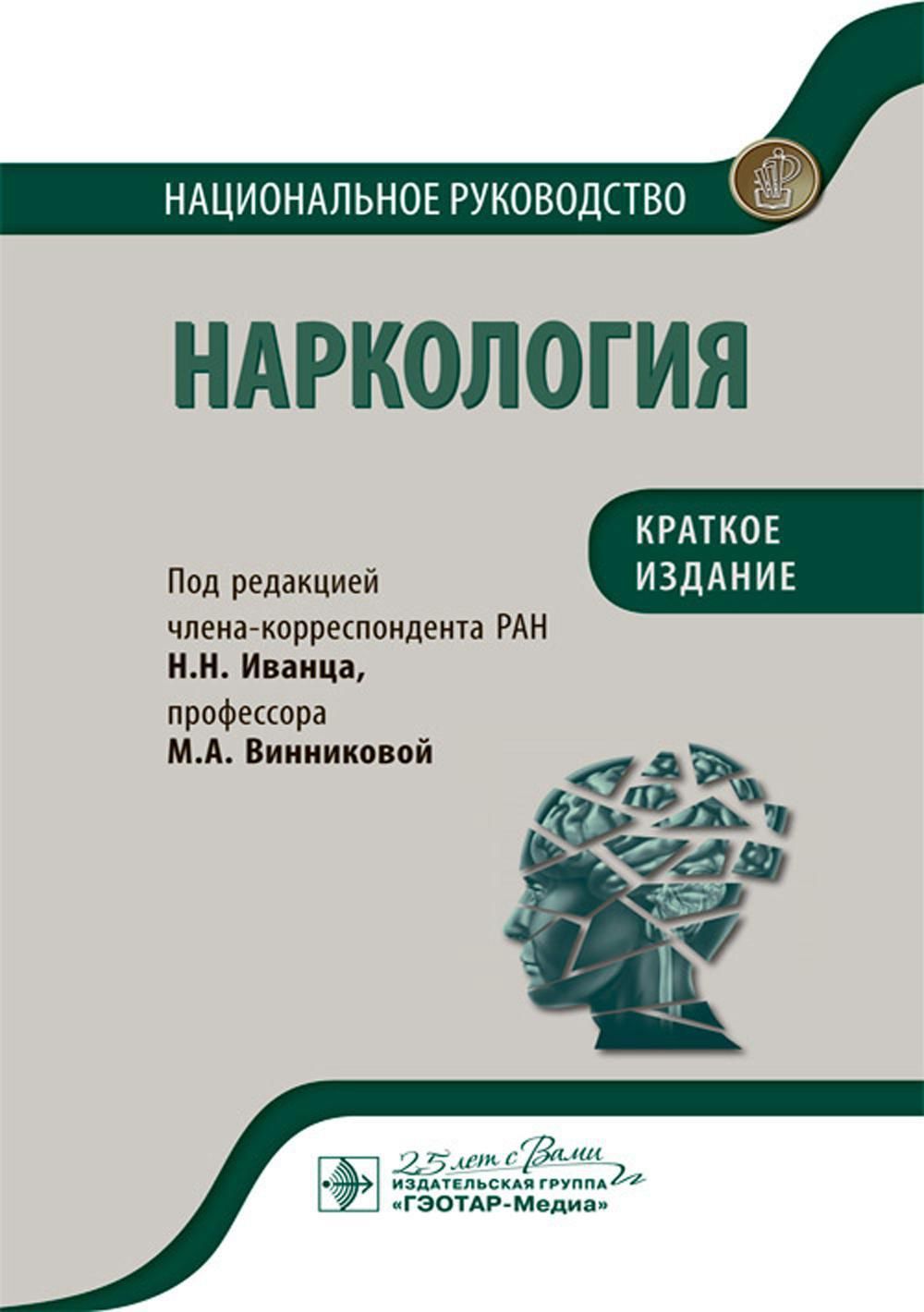 НАЦИОНАЛЬНОЕ РУКОВОДСТВО

НАРКОЛОГИЯ

КРАТКОЕ ИЗДАНИЕ

Под редакцией
члена-корреспондента РАН
Н.Н. Иванца,
профессора
М.А. Винниковой

25 лет с Вами
ИЗДАТЕЛЬСКАЯ ГРУППА
«ГЭОТАР-Медиа»